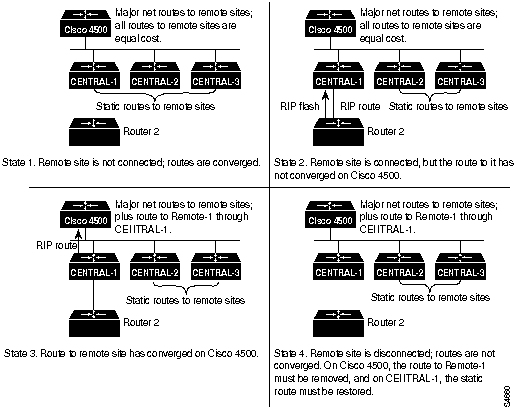 Cisco 4500
Major net routes to remote sites; all routes to remote sites are equal cost.

CENTRAL-1
CENTRAL-2
CENTRAL-3

Static routes to remote sites

Router 2

State 1. Remote site is not connected; routes are converged.

Cisco 4500
Major net routes to remote sites; all routes to remote sites are equal cost.

CENTRAL-1
CENTRAL-2
CENTRAL-3

RIP flash
RIP route
Static routes to remote sites

Router 2

State 2. Remote site is connected, but the route to it has not converged on Cisco 4500.

Cisco 4500
Major net routes to remote sites; plus route to Remote-1 through CENTRAL-1.

RIP route

CENTRAL-1
CENTRAL-2
CENTRAL-3

Static routes to remote sites

Router 2

State 3. Route to remote site has converged on Cisco 4500.

Cisco 4500
Major net routes to remote sites; plus route to Remote-1 through CENTRAL-1.

CENTRAL-1
CENTRAL-2
CENTRAL-3

Static routes to remote sites

Router 2

State 4. Remote site is disconnected; routes are not converged. On Cisco 4500, the route to Remote-1 must be removed, and on CENTRAL-1, the static route must be restored.

S4680